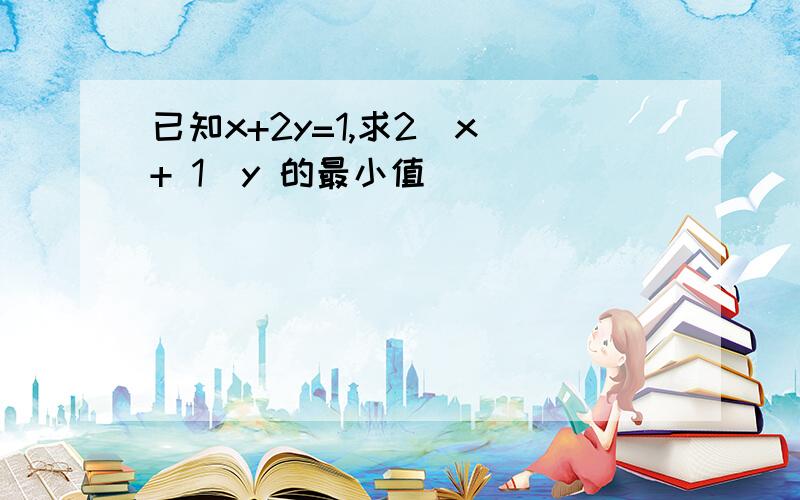 已知x+2y=1,求2 x + 1 y 的最小值